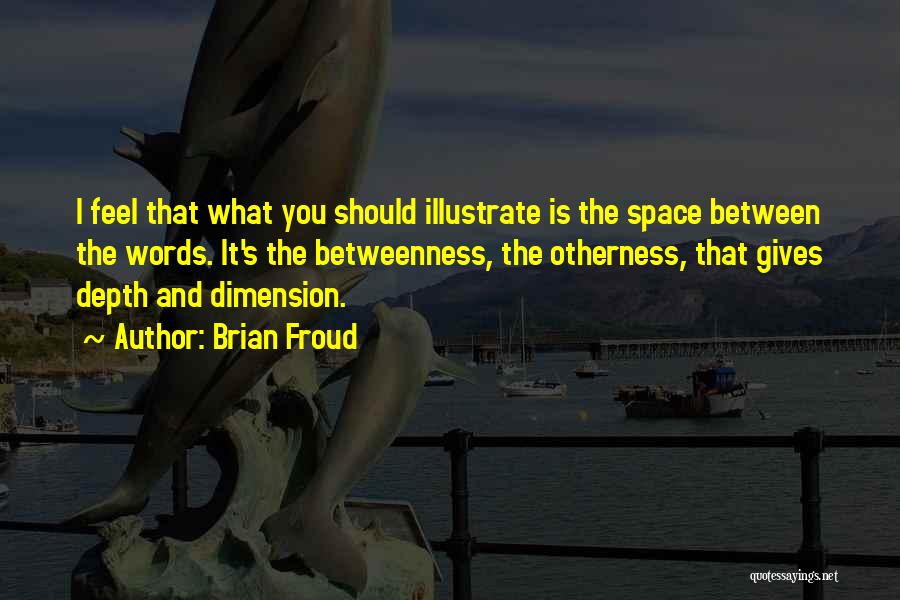 I feel that what you should illustrate is the space between the words. It's the betweenness, the otherness, that gives depth and dimension.

~ Author: Brian Froud

quotessayings.net